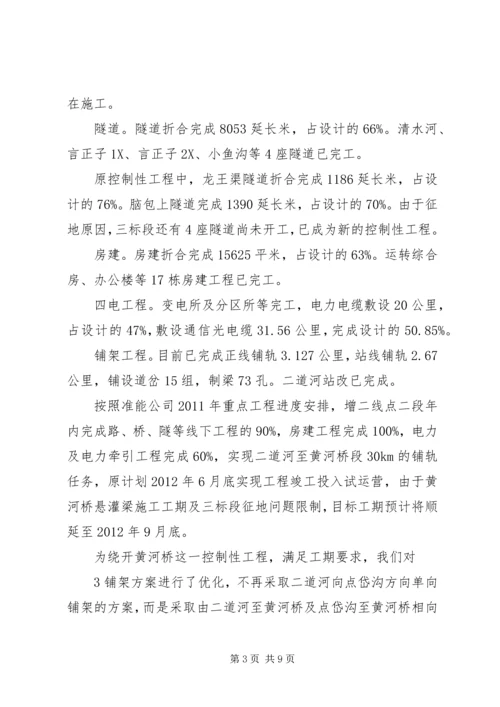 在施工。

隧道。隧道折合完成 8053 延长米，占设计的 66%。清水河、言正子 1X、言正子 2X、小鱼沟等 4 座隧道已完工。

原控制性工程中，龙王渠隧道折合完成 1186 延长米，占设计的 76%。脑包上隧道完成 1390 延长米，占设计的 70%。由于征地原因，三标段还有 4 座隧道尚未开工，已成为新的控制性工程。

房建。房建折合完成 15625 平米，占设计的 63%。运转综合房、办公楼等 17 栋房建工程已完工。

四电工程。变电所及分区所等完工，电力电缆敷设 20 公里，占设计的 47%，敷设通信光电缆 31.56 公里，完成设计的 50.85%。

铺架工程。目前已完成正线铺轨 3.127 公里，站线铺轨 2.67 公里，铺设道岔 15 组，制梁 73 孔。二道河站改已完成。

按照准能公司 2011 年重点工程进度安排，增二线点二段年内完成路、桥、隧等线下工程的 90%，房建工程完成 100%，电力及电力牵引工程完成 60%，实现二道河至黄河桥段 30km 的铺轨任务，原计划 2012 年 6 月底实现工程竣工投入试运营，由于黄河桥悬灌梁施工工期及三标段征地问题限制，目标工期预计将顺延至 2012 年 9 月底。

为绕开黄河桥这一控制性工程，满足工期要求，我们对

3 铺架方案进行了优化，不再采取二道河向点岱沟方向单向铺架的方案，而是采取由二道河至黄河桥及点岱沟至黄河桥相向

第 3 页 共 9 页